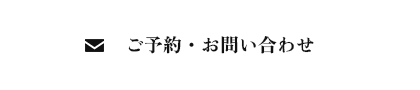 ご予約・お問い合わせ